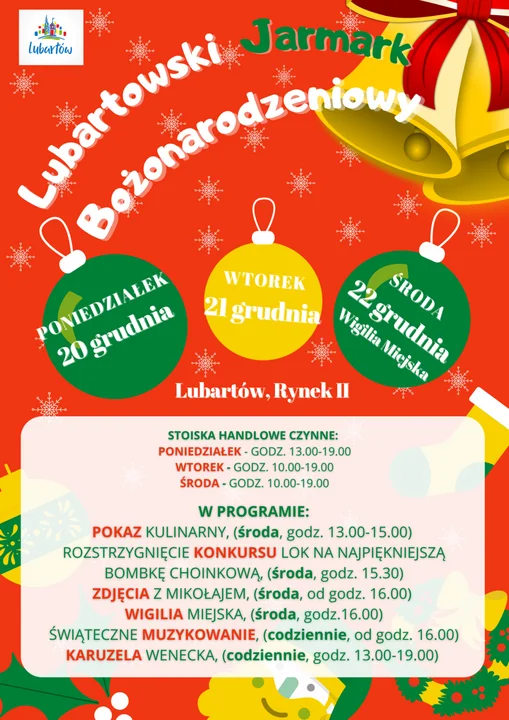 Lubartów

Lubartowski Jarmark Bożonarodzeniowy

PONIEDZIAŁEK 20 grudnia

WTOREK 21 grudnia

ŚRODA 22 grudnia Wigilia Miejska

Lubartów, Rynek II

STOISKA HANDLOWE CZYNNE:
PONIEDZIAŁEK - GODZ. 13.00-19.00
WTOREK - GODZ. 10.00-19.00
ŚRODA - GODZ. 10.00-19.00

W PROGRAMIE:
POKAZ KULINARNY, (środa, godz. 13.00-15.00)
ROZSTRZYGNIĘCIE KONKURSU LOK NA NAJPIĘKNIEJSZĄ BOMBKĘ CHOINKOWĄ, (środa, godz. 15.30)
ZDJĘCIA Z MIKOŁAJEM, (środa, od godz. 16.00)
WIGILIA MIEJSKA, (środa, godz.16.00)
ŚWIĄTECZNE MUZYKOWANIE, (codziennie, od godz. 16.00)
KARUZELA WENECKA, (codziennie, godz. 13.00-19.00)